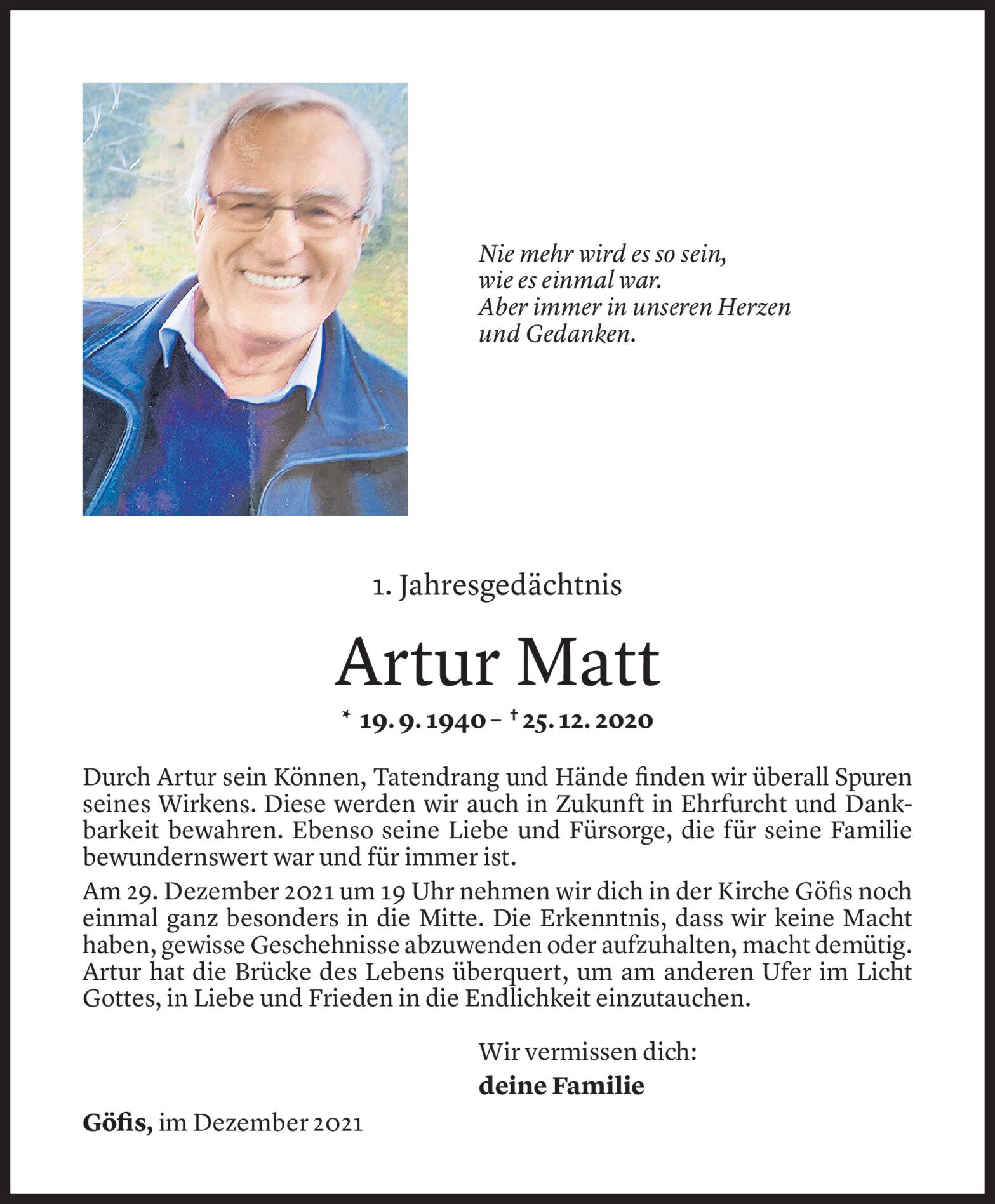 Nie mehr wird es so sein,
wie es einmal war.
Aber immer in unseren Herzen
und Gedanken.

1. Jahresgedächtnis

Artur Matt

* 19. 9. 1940 – † 25. 12. 2020

Durch Artur sein Können, Tatendrang und Hände finden wir überall Spuren seines Wirkens. Diese werden wir auch in Zukunft in Ehrfurcht und Dankbarkeit bewahren. Ebenso seine Liebe und Fürsorge, die für seine Familie bewundernswert war und für immer ist.

Am 29. Dezember 2021 um 19 Uhr nehmen wir dich in der Kirche Göfis noch einmal ganz besonders in die Mitte. Die Erkenntnis, dass wir keine Macht haben, gewisse Geschehnisse abzuwenden oder aufzuhalten, macht demütig. Artur hat die Brücke des Lebens überquert, um am anderen Ufer im Licht Gottes, in Liebe und Frieden in die Endlichkeit einzutauchen.

Wir vermissen dich:

deine Familie

Göfis, im Dezember 2021